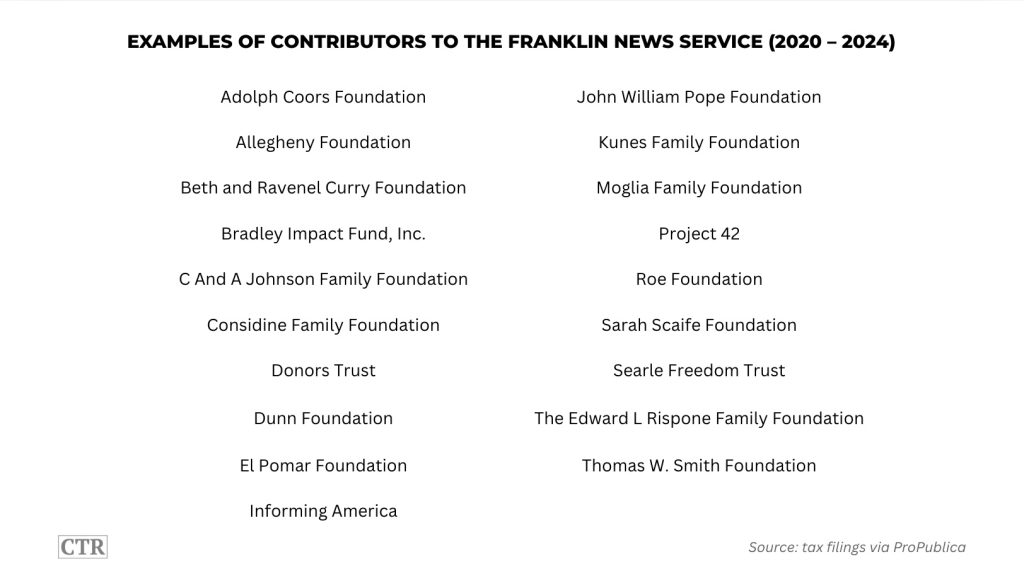 EXAMPLES OF CONTRIBUTORS TO THE FRANKLIN NEWS SERVICE (2020 – 2024)

Adolph Coors Foundation

Allegheny Foundation

Beth and Ravenel Curry Foundation

Bradley Impact Fund, Inc.

C And A Johnson Family Foundation

Considine Family Foundation

Donors Trust

Dunn Foundation

El Pomar Foundation

Informing America

John William Pope Foundation

Kunes Family Foundation

Moglia Family Foundation

Project 42

Roe Foundation

Sarah Scaife Foundation

Searle Freedom Trust

The Edward L Rispone Family Foundation

Thomas W. Smith Foundation

CTR

Source: tax filings via ProPublica